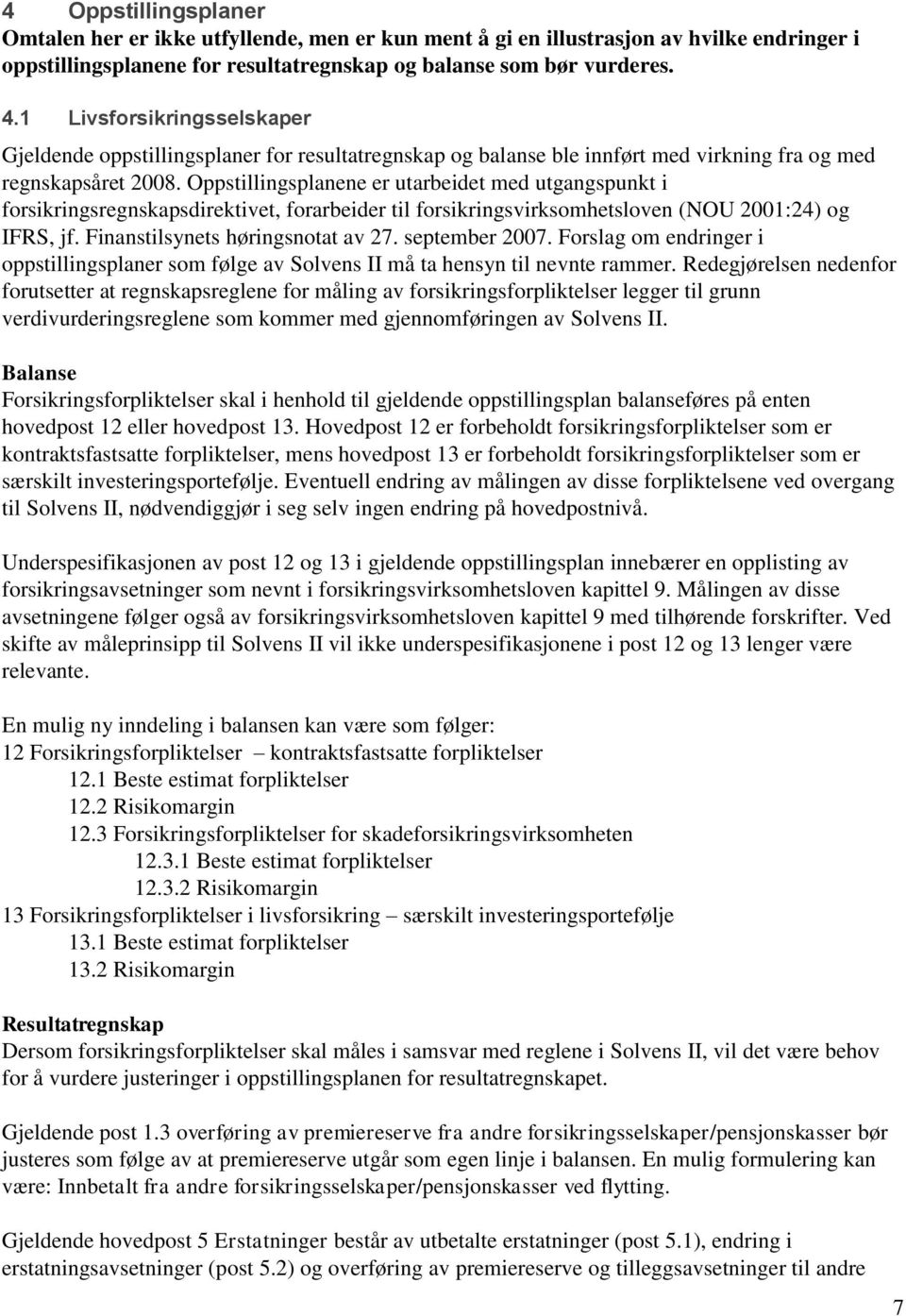 4 Oppstillingsplaner
Omtalen her er ikke utfyllende, men er kun ment å gi en illustrasjon av hvilke endringer i oppstillingsplanene for resultatregnskap og balanse som bør vurderes.

4.1 Livsforsikringsselskaper
Gjeldende oppstillingsplaner for resultatregnskap og balanse ble innført med virkning fra og med regnskapsåret 2008. Oppstillingsplanene er utarbeidet med utgangspunkt i forsikringsregnskapsdirektivet, forarbeider til forsikringsvirksomhetsloven (NOU 2001:24) og IFRS, jf. Finanstilsynets høringsnotat av 27. september 2007. Forslag om endringer i oppstillingsplaner som følge av Solvens II må ta hensyn til nevnte rammer. Redegjørelsen nedenfor forutsetter at regnskapsreglene for måling av forsikringsforpliktelser legger til grunn verdivurderingsreglene som kommer med gjennomføringen av Solvens II.

Balanse
Forsikringsforpliktelser skal i henhold til gjeldende oppstillingsplan balanseføres på enten hovedpost 12 eller hovedpost 13. Hovedpost 12 er forbeholdt forsikringsforpliktelser som er kontraktsfastsatte forpliktelser, mens hovedpost 13 er forbeholdt forsikringsforpliktelser som er særskilt investeringsportefølje. Eventuell endring av målingen av disse forpliktelsene ved overgang til Solvens II, nødvendiggjør i seg selv ingen endring på hovedpostnivå.

Underspesifikasjonen av post 12 og 13 i gjeldende oppstillingsplan innebærer en opplisting av forsikringsavsetninger som nevnt i forsikringsvirksomhetsloven kapittel 9. Målingen av disse avsetningene følger også av forsikringsvirksomhetsloven kapittel 9 med tilhørende forskrifter. Ved skifte av måleprinsipp til Solvens II vil ikke underspesifikasjonene i post 12 og 13 lenger være relevante.

En mulig ny inndeling i balansen kan være som følger:
12 Forsikringsforpliktelser – kontraktsfastsatte forpliktelser
12.1 Beste estimat forpliktelser
12.2 Risikomargin
12.3 Forsikringsforpliktelser for skadeforsikringsvirksomheten
12.3.1 Beste estimat forpliktelser
12.3.2 Risikomargin
13 Forsikringsforpliktelser i livsforsikring – særskilt investeringsportefølje
13.1 Beste estimat forpliktelser
13.2 Risikomargin

Resultatregnskap
Dersom forsikringsforpliktelser skal måles i samsvar med reglene i Solvens II, vil det være behov for å vurdere justeringer i oppstillingsplanen for resultatregnskapet.

Gjeldende post 1.3 overføring av premiereserve fra andre forsikringsselskaper/pensjonskasser bør justeres som følge av at premiereserve utgår som egen linje i balansen. En mulig formulering kan være: Innbetalt fra andre forsikringsselskaper/pensjonskasser ved flytting.

Gjeldende hovedpost 5 Erstatninger består av utbetalte erstatninger (post 5.1), endring i erstatningsavsetninger (post 5.2) og overføring av premiereserve og tilleggsavsetninger til andre

7